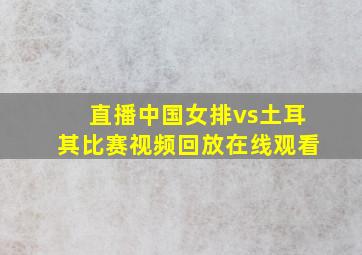 直播中国女排vs土耳其比赛视频回放在线观看